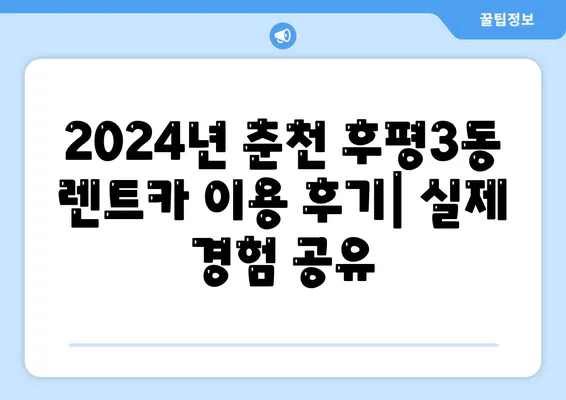 꿀팁정보

2024년 춘천 후평3동 렌트카 이용 후기| 실제 경험 공유